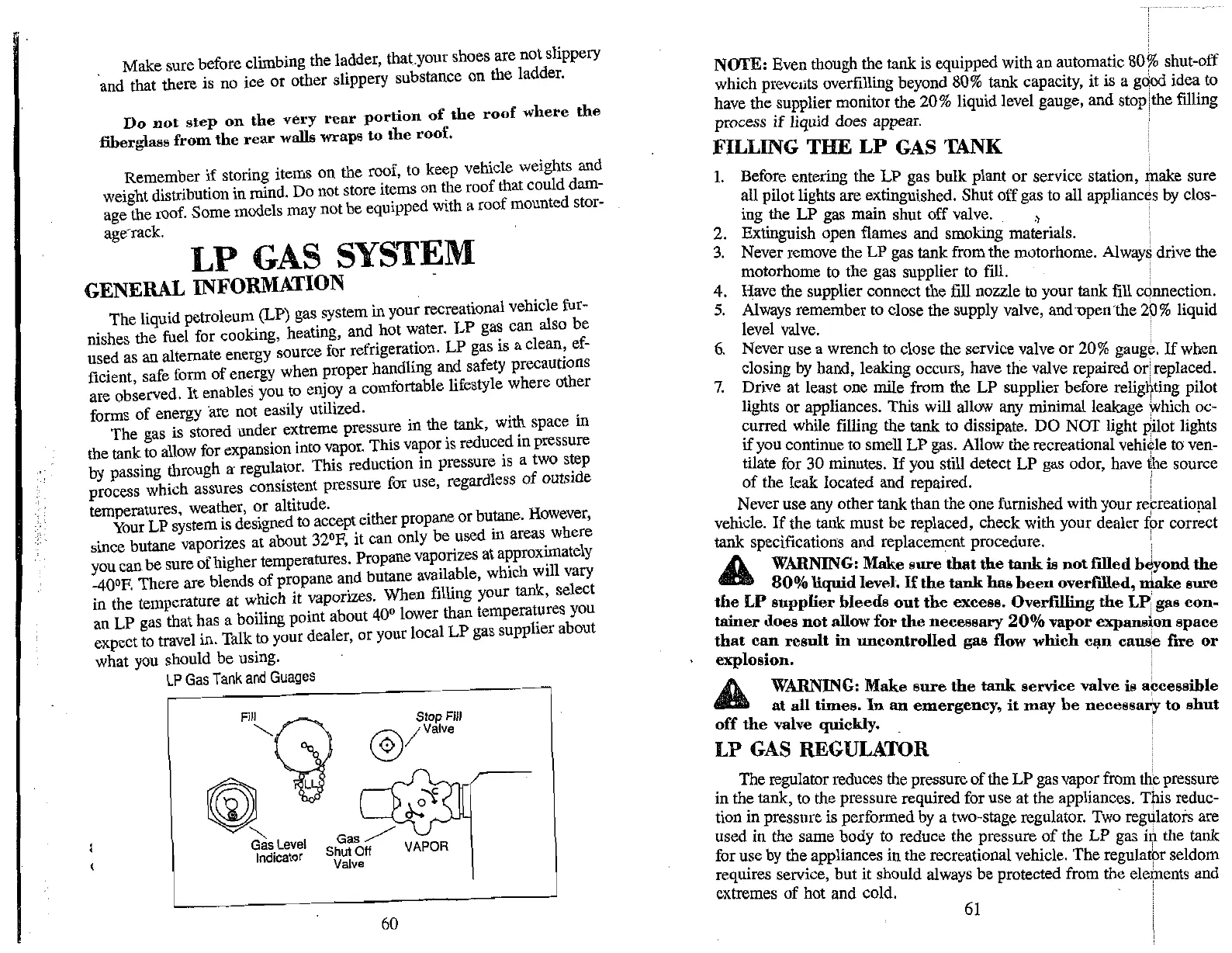 Make sure before climbing the ladder, that your shoes are not slippery and that there is no ice or other slippery substance on the ladder.

Do not step on the very rear portion of the roof where the fiberglass from the rear walls wraps to the roof.

Remember if storing items on the roof, to keep vehicle weights and weight distribution in mind. Do not store items on the roof that could damage the roof. Some models may not be equipped with a roof mounted storage rack.

LP GAS SYSTEM

GENERAL INFORMATION

The liquid petroleum (LP) gas system in your recreational vehicle furnishes the fuel for cooking, heating, and hot water. LP gas can also be used as an alternate energy source for refrigeration. LP gas is a clean, efficient, safe form of energy when proper handling and safety precautions are observed. It enables you to enjoy a comfortable lifestyle where other forms of energy are not easily utilized.

The gas is stored under extreme pressure in the tank, with space in the tank to allow for expansion into vapor. This vapor is reduced in pressure by passing through a regulator. This reduction in pressure is a two step process which assures consistent pressure for use, regardless of outside temperatures, weather, or altitude.

Your LP system is designed to accept either propane or butane. However, since butane vaporizes at about 32°F, it can only be used in areas where you can be sure of higher temperatures. Propane vaporizes at approximately -40°F. There are blends of propane and butane available, which will vary in the temperature at which it vaporizes. When filling your tank, select an LP gas that has a boiling point about 40° lower than temperatures you expect to travel in. Talk to your dealer, or your local LP gas supplier about what you should be using.

LP Gas Tank and Guages

Fill
Stop Fill Valve
FILL
Gas Level Indicator
Gas Shut Off Valve
VAPOR

60

NOTE: Even though the tank is equipped with an automatic 80% shut-off which prevents overfilling beyond 80% tank capacity, it is a good idea to have the supplier monitor the 20% liquid level gauge, and stop the filling process if liquid does appear.

FILLING THE LP GAS TANK

1. Before entering the LP gas bulk plant or service station, make sure all pilot lights are extinguished. Shut off gas to all appliances by closing the LP gas main shut off valve.
2. Extinguish open flames and smoking materials.
3. Never remove the LP gas tank from the motorhome. Always drive the motorhome to the gas supplier to fill.
4. Have the supplier connect the fill nozzle to your tank fill connection.
5. Always remember to close the supply valve, and open the 20% liquid level valve.
6. Never use a wrench to close the service valve or 20% gauge. If when closing by hand, leaking occurs, have the valve repaired or replaced.
7. Drive at least one mile from the LP supplier before relighting pilot lights or appliances. This will allow any minimal leakage which occurred while filling the tank to dissipate. DO NOT light pilot lights if you continue to smell LP gas. Allow the recreational vehicle to ventilate for 30 minutes. If you still detect LP gas odor, have the source of the leak located and repaired.

Never use any other tank than the one furnished with your recreational vehicle. If the tank must be replaced, check with your dealer for correct tank specifications and replacement procedure.

WARNING: Make sure that the tank is not filled beyond the 80% liquid level. If the tank has been overfilled, make sure the LP supplier bleeds out the excess. Overfilling the LP gas container does not allow for the necessary 20% vapor expansion space that can result in uncontrolled gas flow which can cause fire or explosion.

WARNING: Make sure the tank service valve is accessible at all times. In an emergency, it may be necessary to shut off the valve quickly.

LP GAS REGULATOR

The regulator reduces the pressure of the LP gas vapor from the pressure in the tank, to the pressure required for use at the appliances. This reduction in pressure is performed by a two-stage regulator. Two regulators are used in the same body to reduce the pressure of the LP gas in the tank for use by the appliances in the recreational vehicle. The regulator seldom requires service, but it should always be protected from the elements and extremes of hot and cold.

61